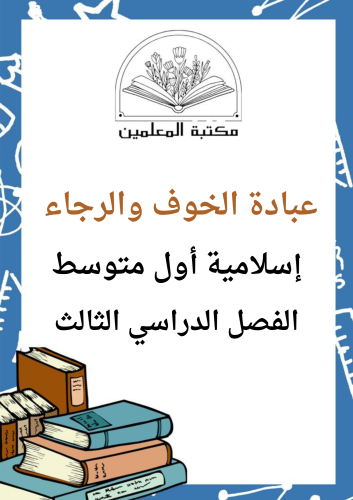 مكتبة المعلمين

عبادة الخوف والرجاء

إسلامية أول متوسط

الفصل الدراسي الثالث